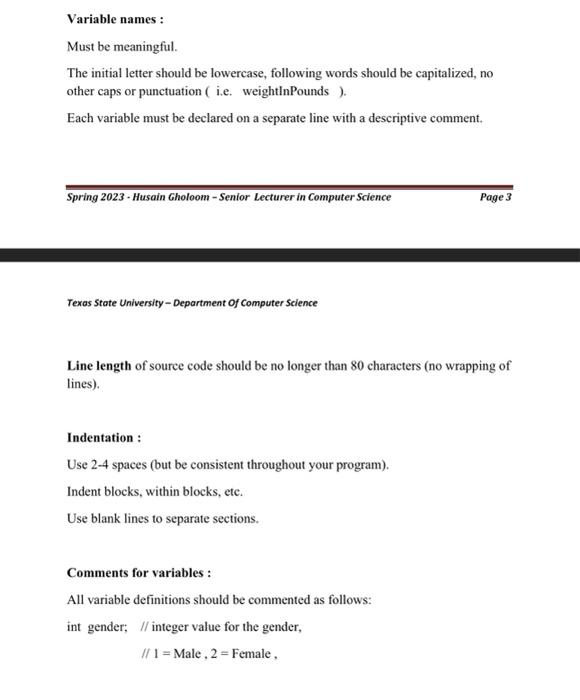 Variable names :

Must be meaningful.

The initial letter should be lowercase, following words should be capitalized, no other caps or punctuation ( i.e. weightInPounds ).

Each variable must be declared on a separate line with a descriptive comment.

Spring 2023 - Husain Gholoom – Senior Lecturer in Computer Science

Page 3

Texas State University – Department Of Computer Science

Line length of source code should be no longer than 80 characters (no wrapping of lines).

Indentation :

Use 2-4 spaces (but be consistent throughout your program).

Indent blocks, within blocks, etc.

Use blank lines to separate sections.

Comments for variables :

All variable definitions should be commented as follows:

int gender; // integer value for the gender,

// 1 = Male , 2 = Female ,